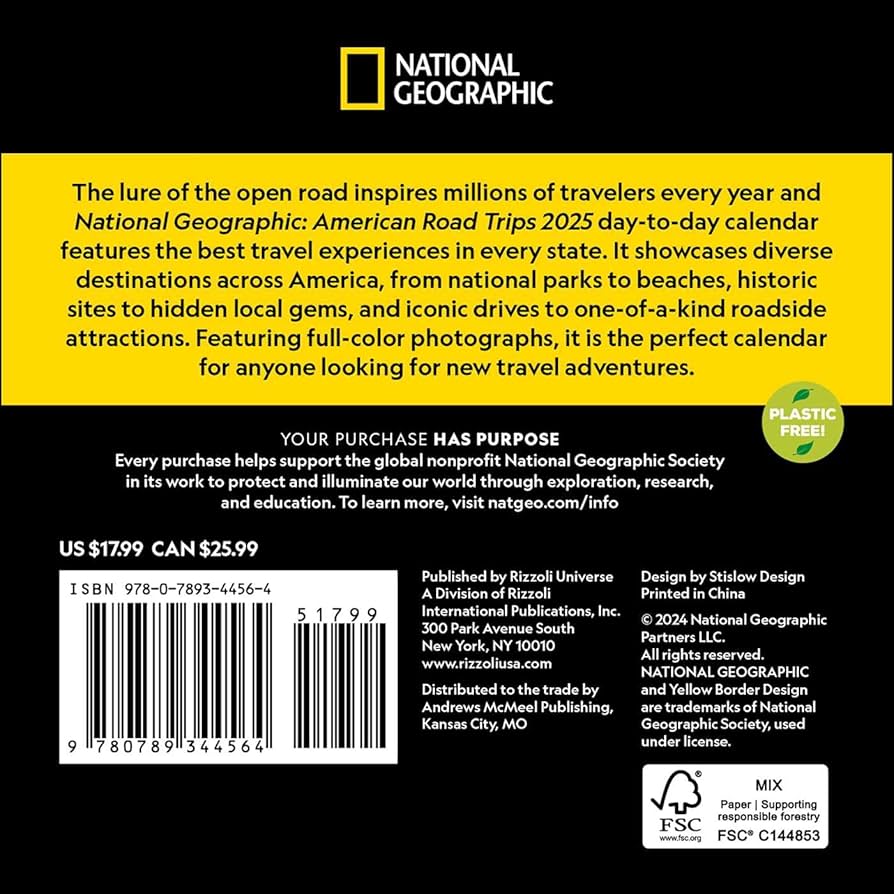 NATIONAL GEOGRAPHIC

The lure of the open road inspires millions of travelers every year and National Geographic: American Road Trips 2025 day-to-day calendar features the best travel experiences in every state. It showcases diverse destinations across America, from national parks to beaches, historic sites to hidden local gems, and iconic drives to one-of-a-kind roadside attractions. Featuring full-color photographs, it is the perfect calendar for anyone looking for new travel adventures.

PLASTIC FREE!

YOUR PURCHASE HAS PURPOSE
Every purchase helps support the global nonprofit National Geographic Society in its work to protect and illuminate our world through exploration, research, and education. To learn more, visit natgeo.com/info

US $17.99 CAN $25.99

ISBN 978-0-7893-4456-4

51799

9 780789 344564

Published by Rizzoli Universe
A Division of Rizzoli International Publications, Inc.
300 Park Avenue South
New York, NY 10010
www.rizzoliusa.com

Distributed to the trade by Andrews McMeel Publishing, Kansas City, MO

Design by Stislow Design
Printed in China

© 2024 National Geographic Partners LLC.
All rights reserved.
NATIONAL GEOGRAPHIC and Yellow Border Design are trademarks of National Geographic Society, used under license.

FSC
www.fsc.org
MIX
Paper | Supporting responsible forestry
FSC® C144853